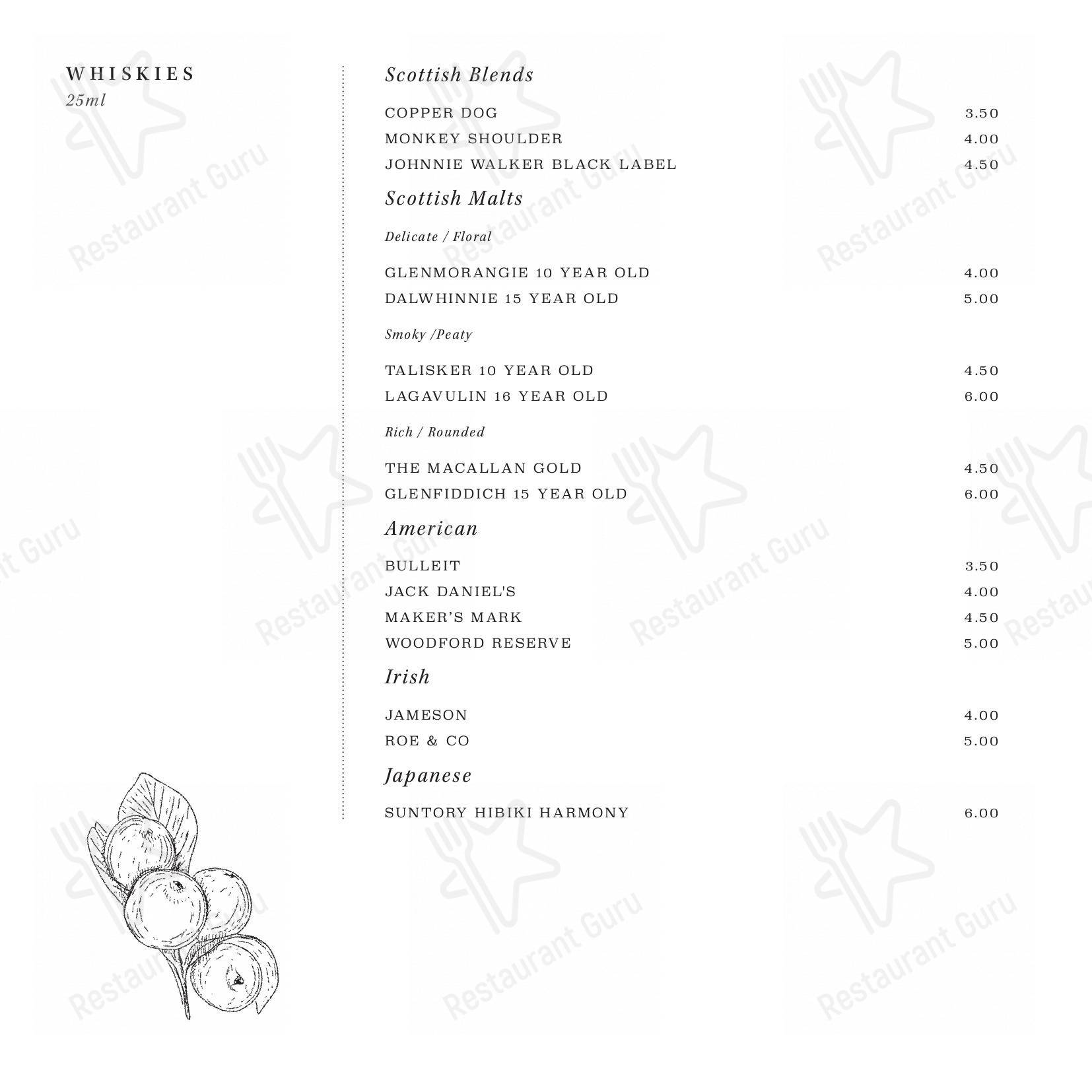 WHISKIES
25ml

Scottish Blends

COPPER DOG 3.50
MONKEY SHOULDER 4.00
JOHNNIE WALKER BLACK LABEL 4.50

Scottish Malts

Delicate / Floral

GLENMORANGIE 10 YEAR OLD 4.00
DALWHINNIE 15 YEAR OLD 5.00

Smoky /Peaty

TALISKER 10 YEAR OLD 4.50
LAGAVULIN 16 YEAR OLD 6.00

Rich / Rounded

THE MACALLAN GOLD 4.50
GLENFIDDICH 15 YEAR OLD 6.00

American

BULLEIT 3.50
JACK DANIEL'S 4.00
MAKER'S MARK 4.50
WOODFORD RESERVE 5.00

Irish

JAMESON 4.00
ROE & CO 5.00

Japanese

SUNTORY HIBIKI HARMONY 6.00

Restaurant Guru